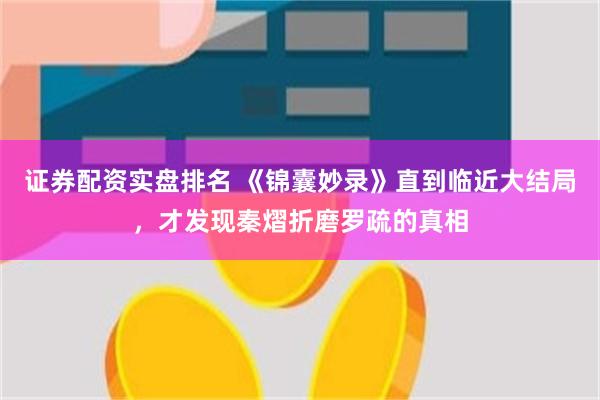 证券配资实盘排名 《锦囊妙录》直到临近大结局，才发现秦熠折磨罗疏的真相